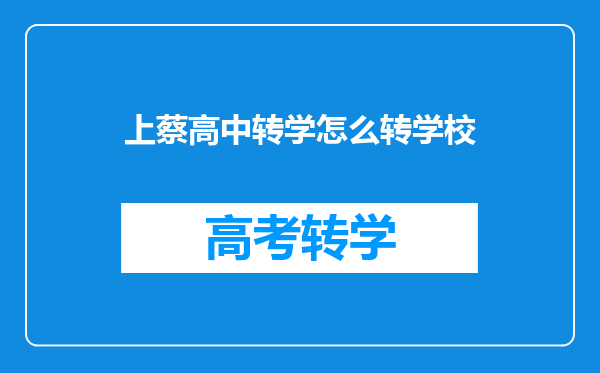 上蔡高中转学怎么转学校

高考转学